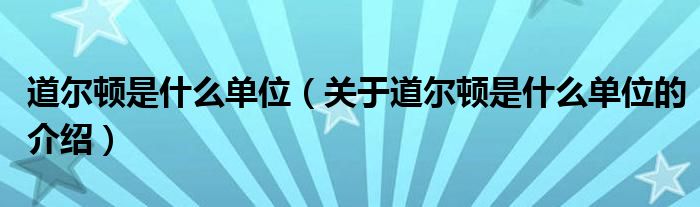 道尔顿是什么单位（关于道尔顿是什么单位的介绍）